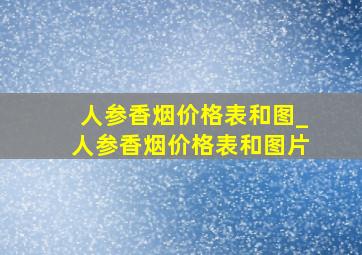 人参香烟价格表和图_人参香烟价格表和图片